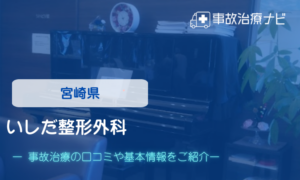 事故治療ナビ

宮崎県

いしだ整形外科

ー 事故治療の口コミや基本情報をご紹介ー